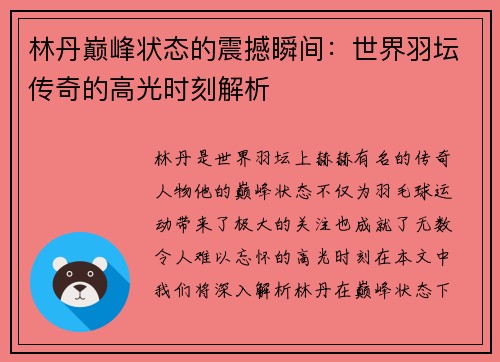 林丹巅峰状态的震撼瞬间：世界羽坛传奇的高光时刻解析

林丹是世界羽坛上赫赫有名的传奇人物他的巅峰状态不仅为羽毛球运动带来了极大的关注也成就了无数令人难以忘怀的高光时刻在本文中我们将深入解析林丹在巅峰状态下